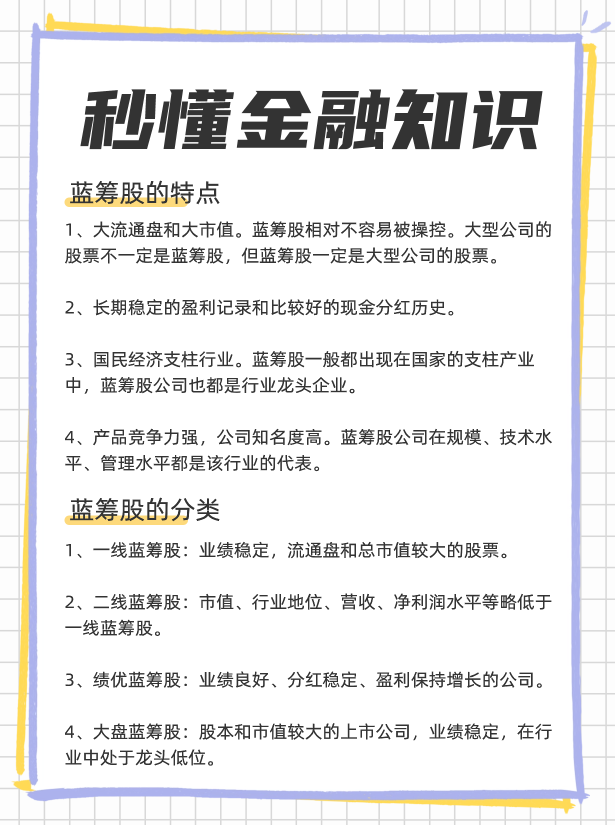 秒懂金融知识

蓝筹股的特点

1、大流通盘和大市值。蓝筹股相对不容易被操控。大型公司的股票不一定是蓝筹股，但蓝筹股一定是大型公司的股票。

2、长期稳定的盈利记录和比较好的现金分红历史。

3、国民经济支柱行业。蓝筹股一般都出现在国家的支柱产业中，蓝筹股公司也都是行业龙头企业。

4、产品竞争力强，公司知名度高。蓝筹股公司在规模、技术水平、管理水平都是该行业的代表。

蓝筹股的分类

1、一线蓝筹股：业绩稳定，流通盘和总市值较大的股票。

2、二线蓝筹股：市值、行业地位、营收、净利润水平等略低于一线蓝筹股。

3、绩优蓝筹股：业绩良好、分红稳定、盈利保持增长的公司。

4、大盘蓝筹股：股本和市值较大的上市公司，业绩稳定，在行业中处于龙头低位。